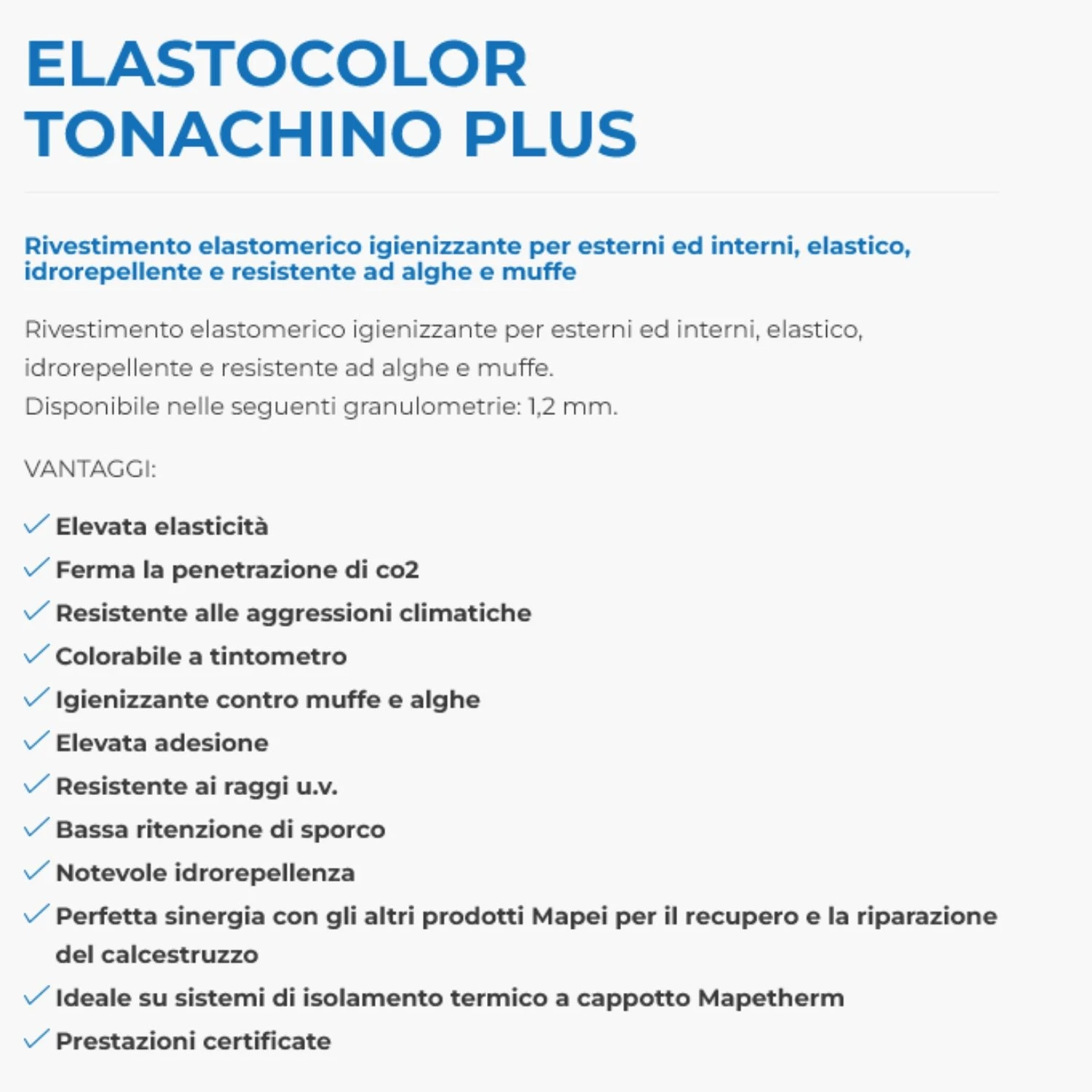 ELASTOCOLOR TONACHINO PLUS

Rivestimento elastomerico igienizzante per esterni ed interni, elastico, idrorepellente e resistente ad alghe e muffe

Rivestimento elastomerico igienizzante per esterni ed interni, elastico, idrorepellente e resistente ad alghe e muffe.
Disponibile nelle seguenti granulometrie: 1,2 mm.

VANTAGGI:

Elevata elasticità
Ferma la penetrazione di co2
Resistente alle aggressioni climatiche
Colorabile a tintometro
Igienizzante contro muffe e alghe
Elevata adesione
Resistente ai raggi u.v.
Bassa ritenzione di sporco
Notevole idrorepellenza
Perfetta sinergia con gli altri prodotti Mapei per il recupero e la riparazione del calcestruzzo
Ideale su sistemi di isolamento termico a cappotto Mapetherm
Prestazioni certificate